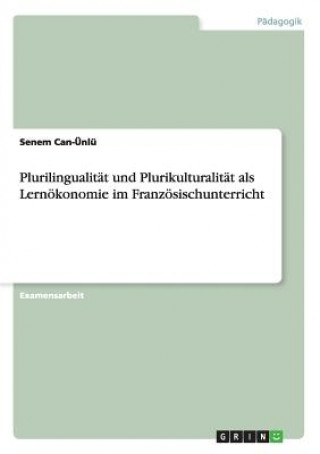 Pädagogik

Senem Can-Ünlü

Plurilingualität und Plurikulturalität als Lernökonomie im Französischunterricht

Examensarbeit

GRIN